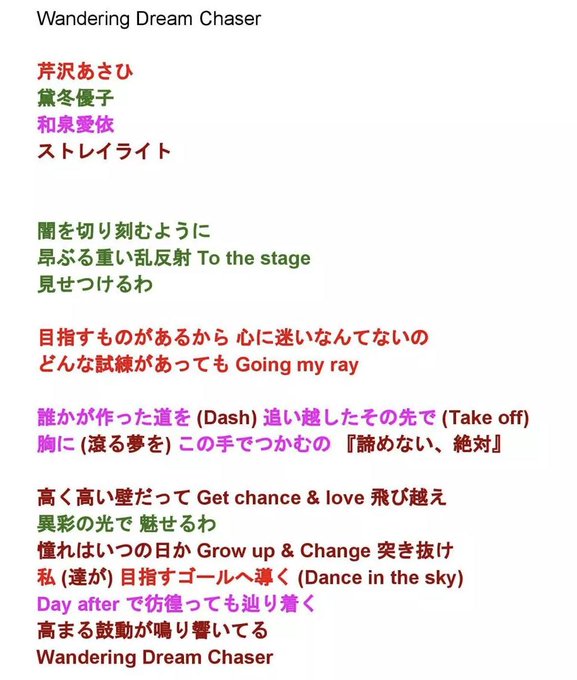 Wandering Dream Chaser

芹沢あさひ
黛冬優子
和泉愛依
ストレイライト

闇を切り刻むように
昂ぶる重い乱反射 To the stage
見せつけるわ

目指すものがあるから 心に迷いなんてないの
どんな試練があっても Going my ray

誰かが作った道を (Dash) 追い越したその先で (Take off)
胸に (滾る夢を) この手でつかむの 『諦めない、絶対』

高く高い壁だって Get chance & love 飛び越え
異彩の光で 魅せるわ
憧れはいつの日か Grow up & Change 突き抜け
私 (達が) 目指すゴールへ導く (Dance in the sky)
Day after で彷徨っても辿り着く
高まる鼓動が鳴り響いてる
Wandering Dream Chaser